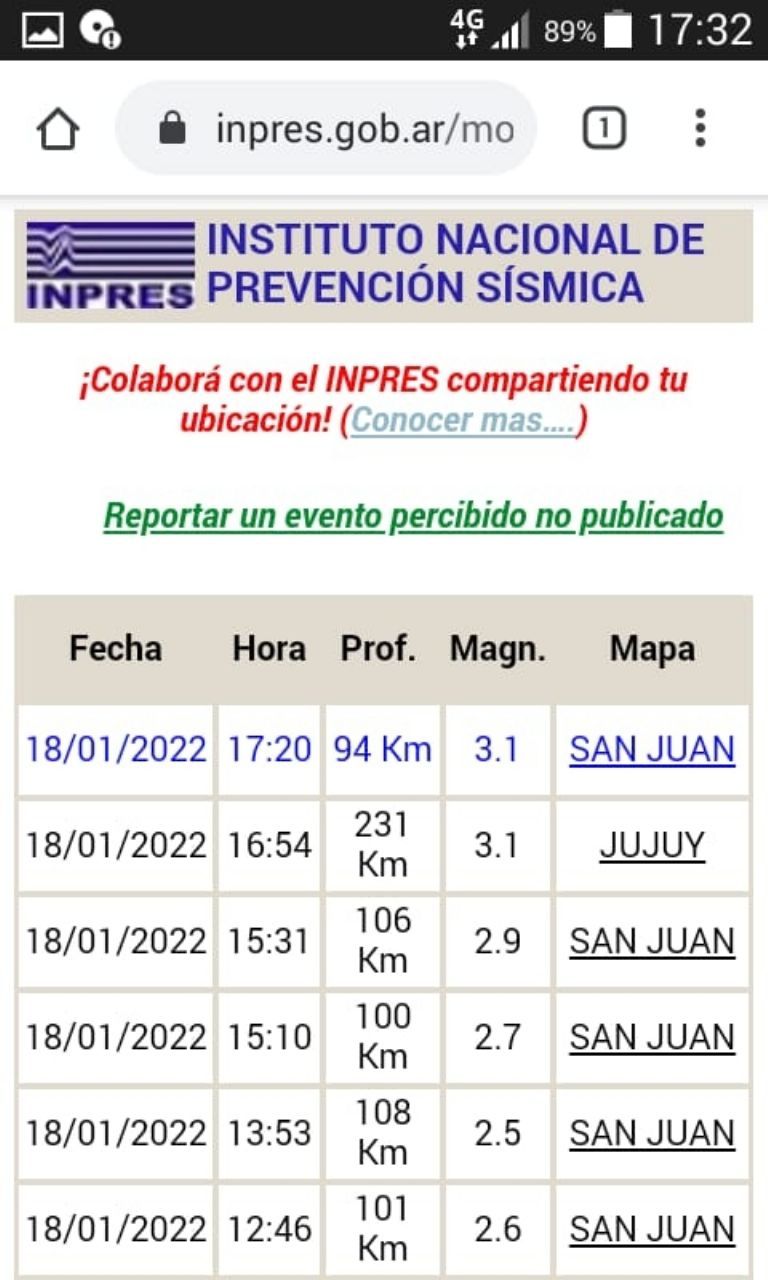 4G 89% 17:32

inpres.gob.ar/mo

1

INPRES INSTITUTO NACIONAL DE PREVENCIÓN SÍSMICA

¡Colaborá con el INPRES compartiendo tu ubicación! (Conocer mas....)

Reportar un evento percibido no publicado

| Fecha | Hora | Prof. | Magn. | Mapa |
|---|---|---|---|---|
| 18/01/2022 | 17:20 | 94 Km | 3.1 | SAN JUAN |
| 18/01/2022 | 16:54 | 231 Km | 3.1 | JUJUY |
| 18/01/2022 | 15:31 | 106 Km | 2.9 | SAN JUAN |
| 18/01/2022 | 15:10 | 100 Km | 2.7 | SAN JUAN |
| 18/01/2022 | 13:53 | 108 Km | 2.5 | SAN JUAN |
| 18/01/2022 | 12:46 | 101 Km | 2.6 | SAN JUAN |